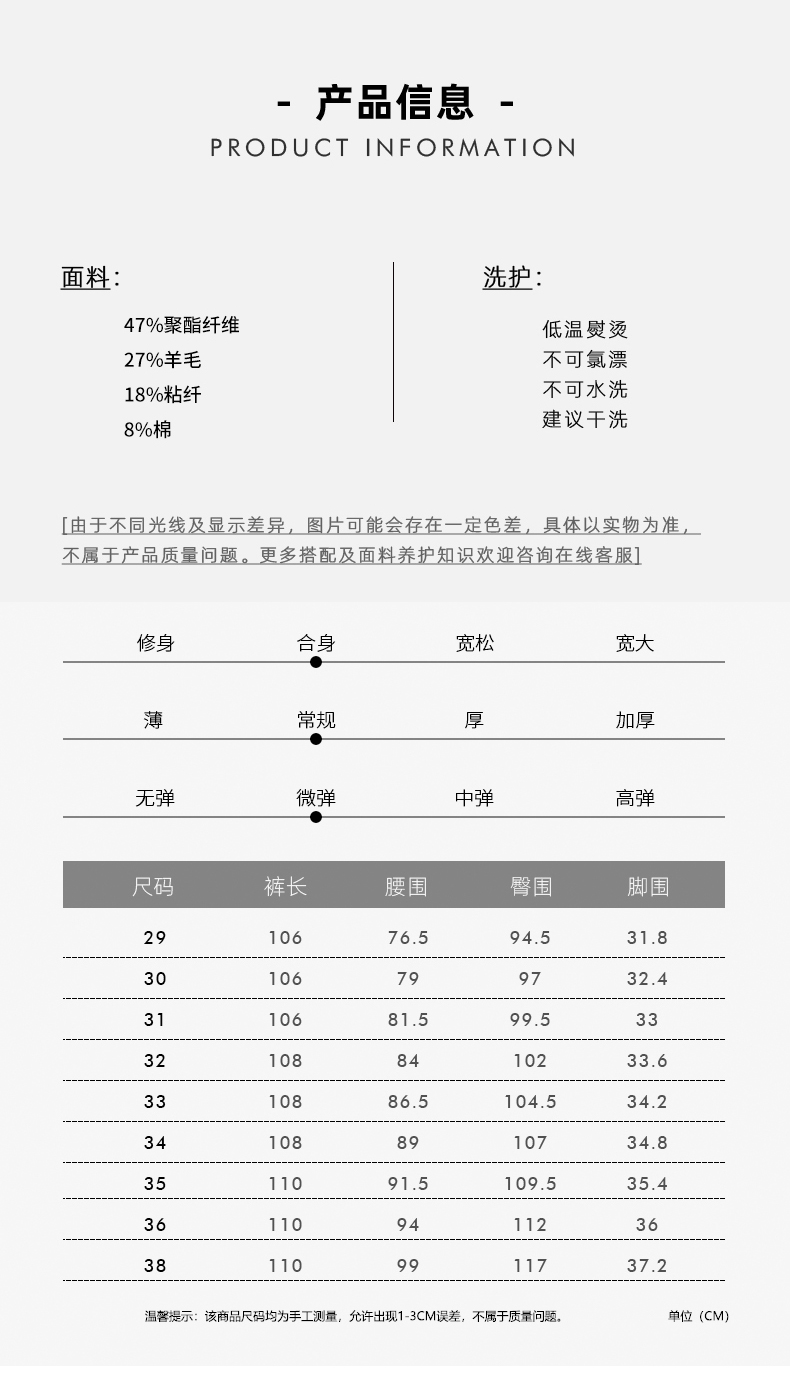 - 产品信息 -
PRODUCT INFORMATION

面料:
47%聚酯纤维
27%羊毛
18%粘纤
8%棉

洗护:
低温熨烫
不可氯漂
不可水洗
建议干洗

[由于不同光线及显示差异，图片可能会存在一定色差，具体以实物为准，不属于产品质量问题。更多搭配及面料养护知识欢迎咨询在线客服]

修身 合身 宽松 宽大

薄 常规 厚 加厚

无弹 微弹 中弹 高弹

| 尺码 | 裤长 | 腰围 | 臀围 | 脚围 |
|---|---|---|---|---|
| 29 | 106 | 76.5 | 94.5 | 31.8 |
| 30 | 106 | 79 | 97 | 32.4 |
| 31 | 106 | 81.5 | 99.5 | 33 |
| 32 | 108 | 84 | 102 | 33.6 |
| 33 | 108 | 86.5 | 104.5 | 34.2 |
| 34 | 108 | 89 | 107 | 34.8 |
| 35 | 110 | 91.5 | 109.5 | 35.4 |
| 36 | 110 | 94 | 112 | 36 |
| 38 | 110 | 99 | 117 | 37.2 |

温馨提示：该商品尺码均为手工测量，允许出现1-3CM误差，不属于质量问题。 单位（CM）